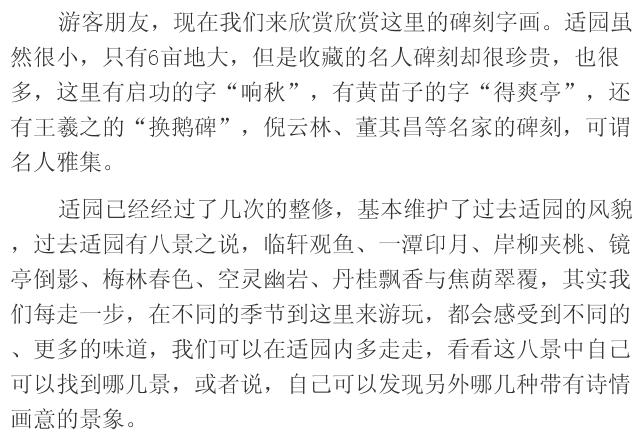 游客朋友，现在我们来欣赏欣赏这里的碑刻字画。适园虽然很小，只有6亩地大，但是收藏的名人碑刻却很珍贵，也很多，这里有启功的字“响秋”，有黄苗子的字“得爽亭”，还有王羲之的“换鹅碑”，倪云林、董其昌等名家的碑刻，可谓名人雅集。

适园已经经过了几次的整修，基本维护了过去适园的风貌，过去适园有八景之说，临轩观鱼、一潭印月、岸柳夹桃、镜亭倒影、梅林春色、空灵幽岩、丹桂飘香与焦荫翠覆，其实我们每走一步，在不同的季节到这里来游玩，都会感受到不同的、更多的味道，我们可以在适园内多走走，看看这八景中自己可以找到哪几景，或者说，自己可以发现另外哪几种带有诗情画意的景象。